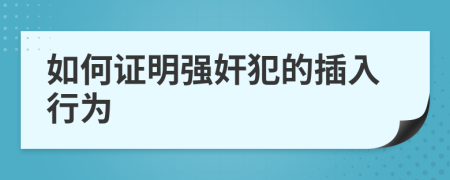 如何证明强奸犯的插入行为